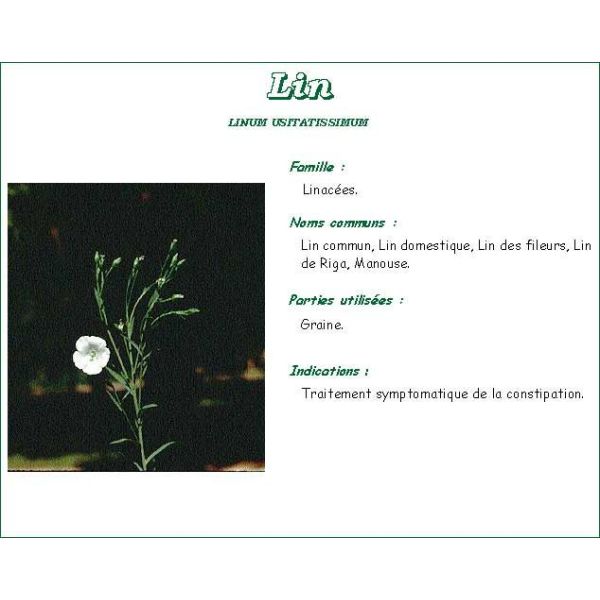 Lin

LINUM USITATISSIMUM

Famille :

Linacées.

Noms communs :

Lin commun, Lin domestique, Lin des fileurs, Lin de Riga, Manouse.

Parties utilisées :

Graine.

Indications :

Traitement symptomatique de la constipation.